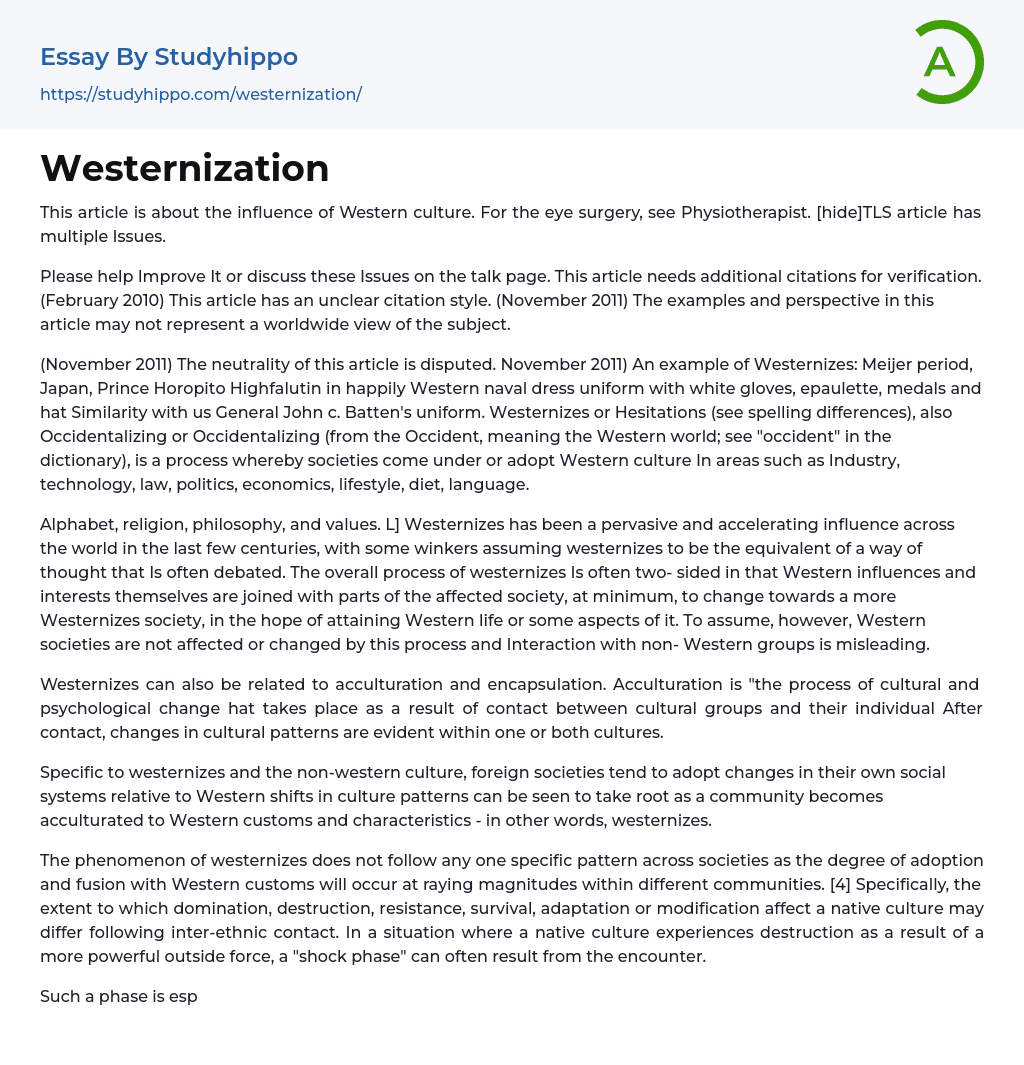 Essay By Studyhippo
https://studyhippo.com/westernization/

A

Westernization

This article is about the influence of Western culture. For the eye surgery, see Physiotherapist. [hide]TLS article has multiple Issues.

Please help Improve It or discuss these Issues on the talk page. This article needs additional citations for verification. (February 2010) This article has an unclear citation style. (November 2011) The examples and perspective in this article may not represent a worldwide view of the subject.

(November 2011) The neutrality of this article is disputed. November 2011) An example of Westernizes: Meijer period, Japan, Prince Horopito Highfalutin in happily Western naval dress uniform with white gloves, epaulette, medals and hat Similarity with us General John c. Batten's uniform. Westernizes or Hesitations (see spelling differences), also Occidentalizing or Occidentalizing (from the Occident, meaning the Western world; see "occident" in the dictionary), is a process whereby societies come under or adopt Western culture In areas such as Industry, technology, law, politics, economics, lifestyle, diet, language.

Alphabet, religion, philosophy, and values. L] Westernizes has been a pervasive and accelerating influence across the world in the last few centuries, with some winkers assuming westernizes to be the equivalent of a way of thought that Is often debated. The overall process of westernizes Is often two- sided in that Western influences and interests themselves are joined with parts of the affected society, at minimum, to change towards a more Westernizes society, in the hope of attaining Western life or some aspects of it. To assume, however, Western societies are not affected or changed by this process and Interaction with non- Western groups is misleading.

Westernizes can also be related to acculturation and encapsulation. Acculturation is "the process of cultural and psychological change hat takes place as a result of contact between cultural groups and their individual After contact, changes in cultural patterns are evident within one or both cultures.

Specific to westernizes and the non-western culture, foreign societies tend to adopt changes in their own social systems relative to Western shifts in culture patterns can be seen to take root as a community becomes acculturated to Western customs and characteristics - in other words, westernizes.

The phenomenon of westernizes does not follow any one specific pattern across societies as the degree of adoption and fusion with Western customs will occur at raying magnitudes within different communities. [4] Specifically, the extent to which domination, destruction, resistance, survival, adaptation or modification affect a native culture may differ following inter-ethnic contact. In a situation where a native culture experiences destruction as a result of a more powerful outside force, a "shock phase" can often result from the encounter.

Such a phase is esp